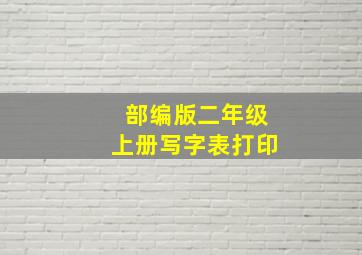 部编版二年级
上册写字表打印